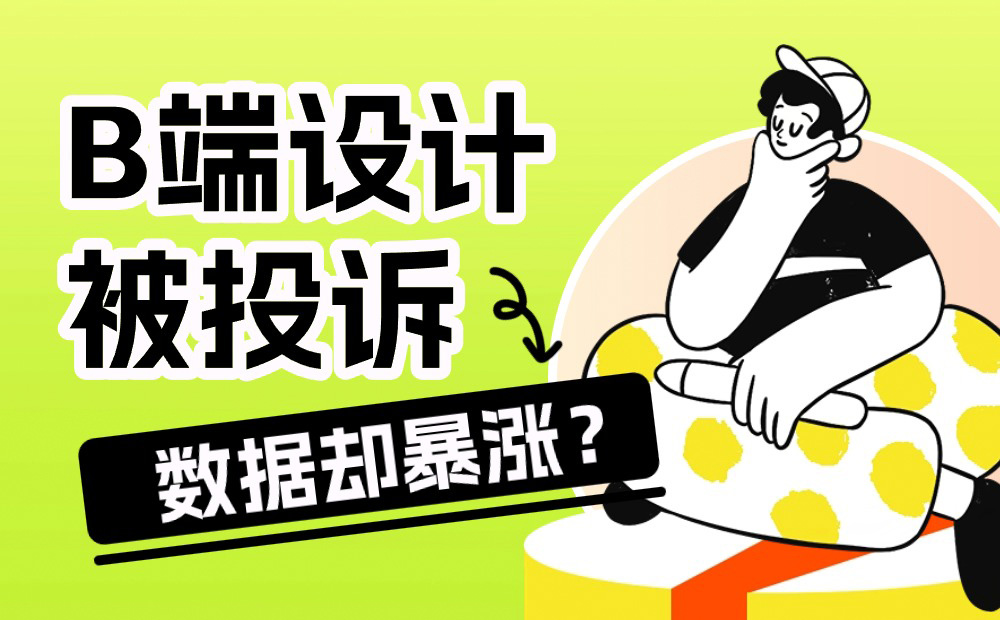 B端设计
被投诉

数据却暴涨？